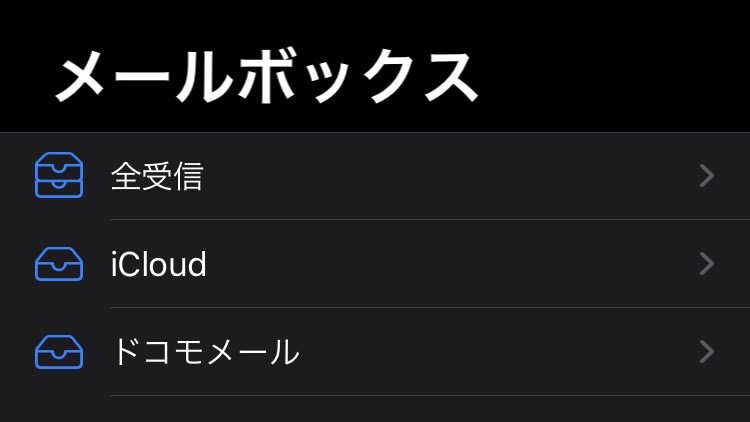 メールボックス

全受信

iCloud

ドコモメール